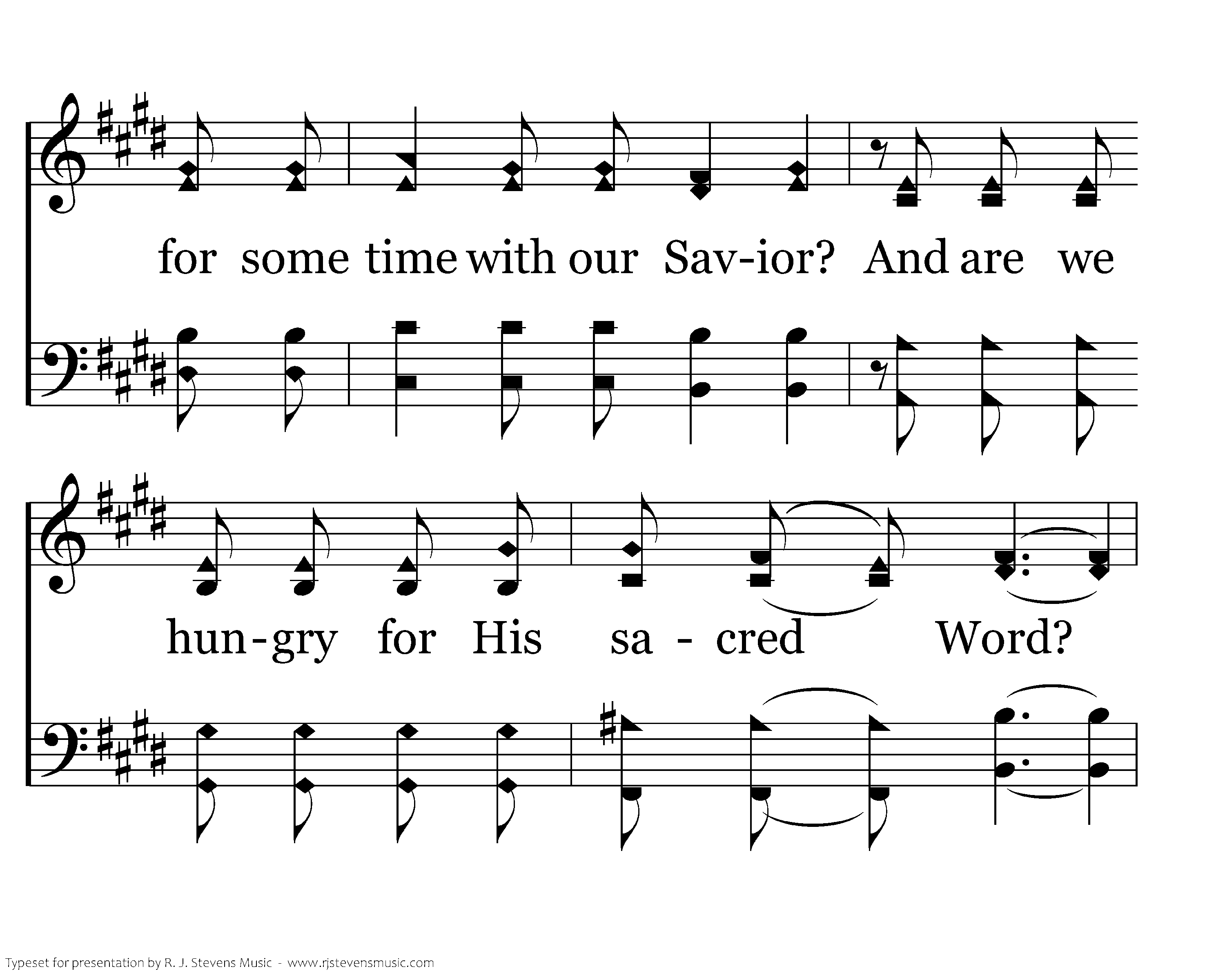 for some time with our Sav-ior? And are we

hun-gry for His sa - cred Word?

Typeset for presentation by R. J. Stevens Music - www.rjstevensmusic.com